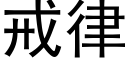 戒律